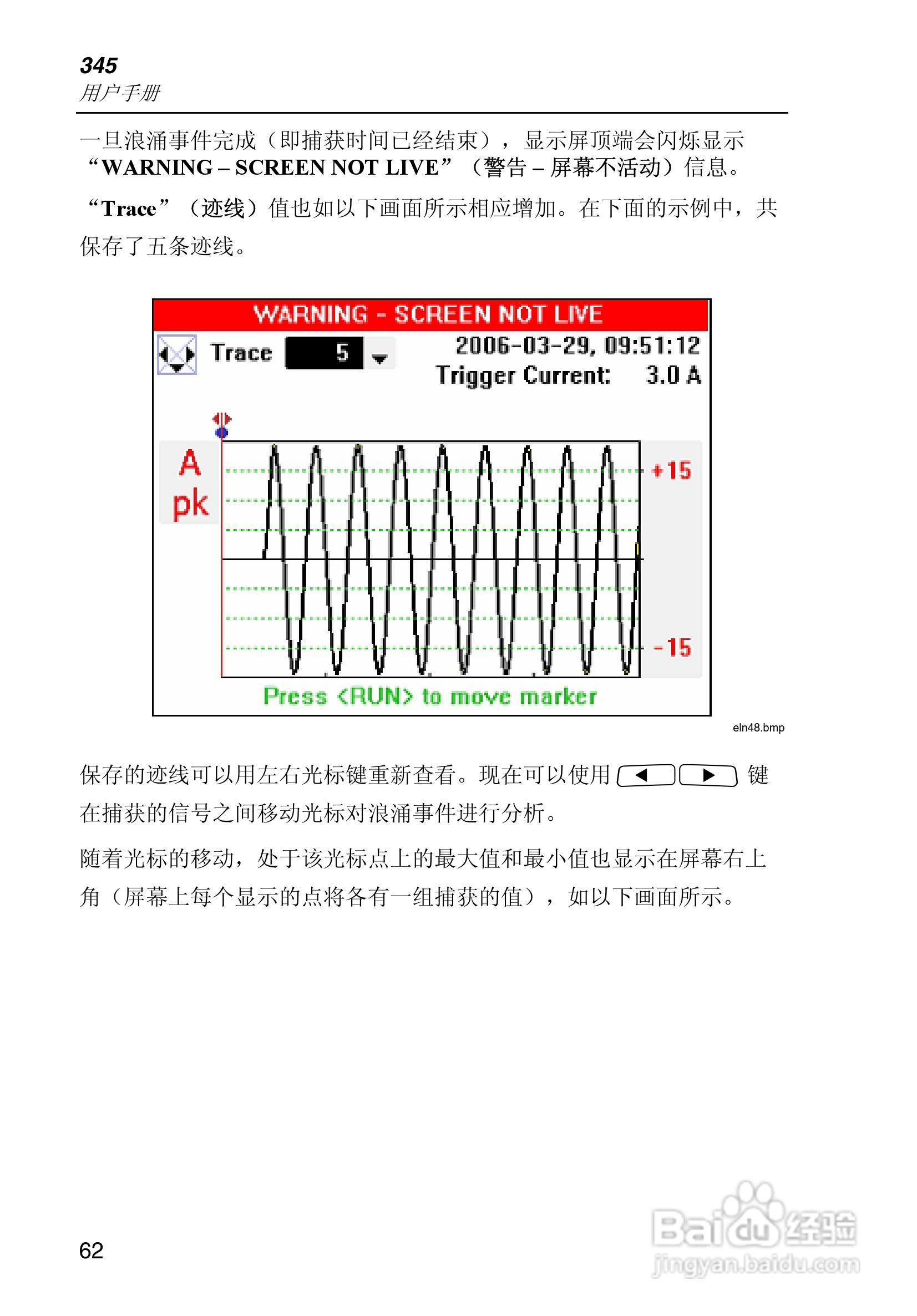 345
用户手册

一旦浪涌事件完成（即捕获时间已经结束），显示屏顶端会闪烁显示“WARNING – SCREEN NOT LIVE”（警告 – 屏幕不活动）信息。

“Trace”（迹线）值也如以下画面所示相应增加。在下面的示例中，共保存了五条迹线。

WARNING - SCREEN NOT LIVE
Trace 5
2006-03-29, 09:51:12
Trigger Current: 3.0 A
A
pk
+15
-15
Press <RUN> to move marker

eln48.bmp

保存的迹线可以用左右光标键重新查看。现在可以使用 ◀ ▶ 键在捕获的信号之间移动光标对浪涌事件进行分析。

随着光标的移动，处于该光标点上的最大值和最小值也显示在屏幕右上角（屏幕上每个显示的点将各有一组捕获的值），如以下画面所示。

62

Baidu经验
jingyan.baidu.com